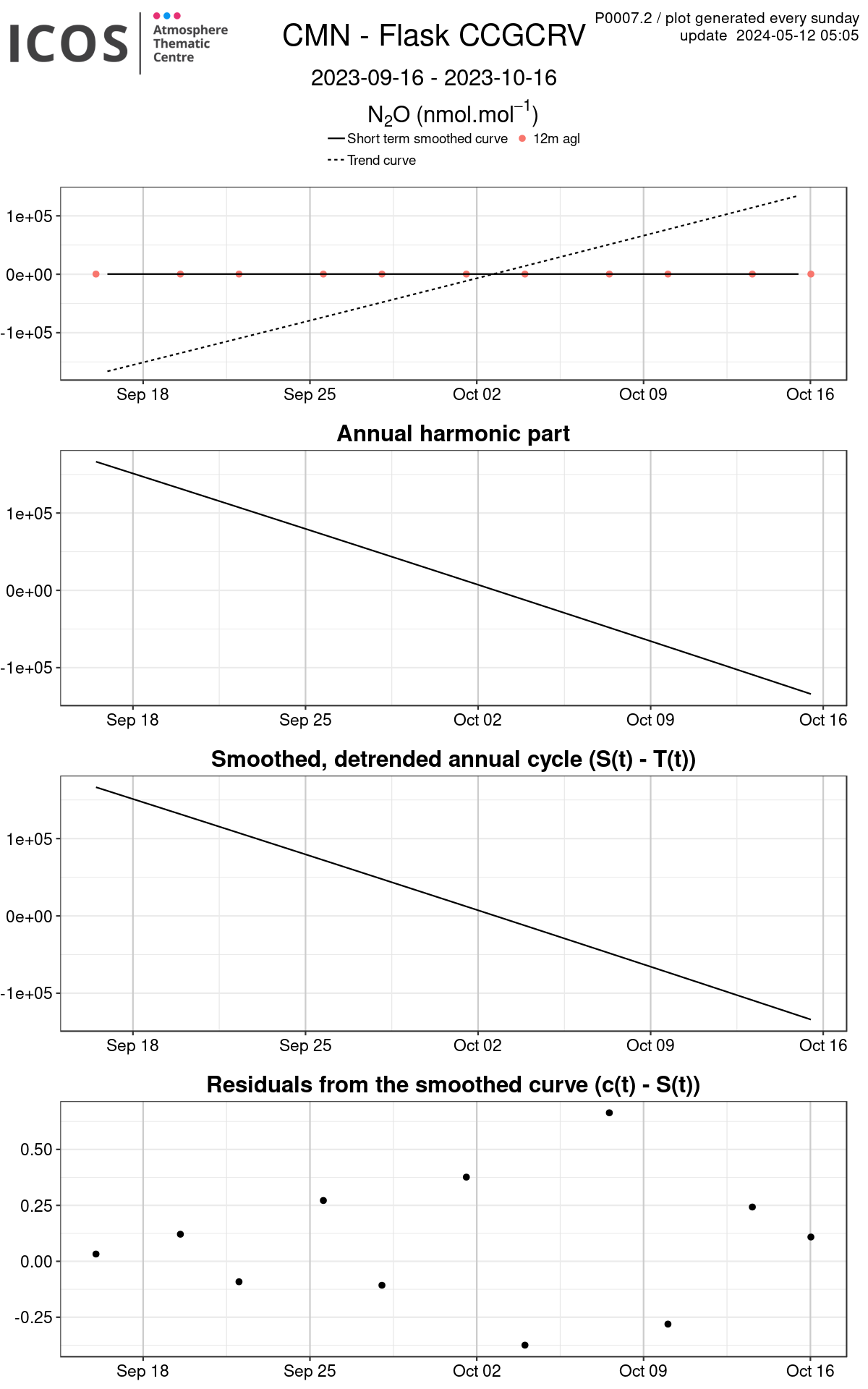 ICOS Atmosphere Thematic Centre

CMN - Flask CCGCRV

P0007.2 / plot generated every sunday
update 2024-05-12 05:05

2023-09-16 - 2023-10-16

$N_2O$ (nmol.mol$^{-1}$)

Short term smoothed curve
12m agl
Trend curve

1e+05
0e+00
-1e+05

Sep 18
Sep 25
Oct 02
Oct 09
Oct 16

Annual harmonic part

1e+05
0e+00
-1e+05

Sep 18
Sep 25
Oct 02
Oct 09
Oct 16

Smoothed, detrended annual cycle (S(t) - T(t))

1e+05
0e+00
-1e+05

Sep 18
Sep 25
Oct 02
Oct 09
Oct 16

Residuals from the smoothed curve (c(t) - S(t))

0.50
0.25
0.00
-0.25

Sep 18
Sep 25
Oct 02
Oct 09
Oct 16